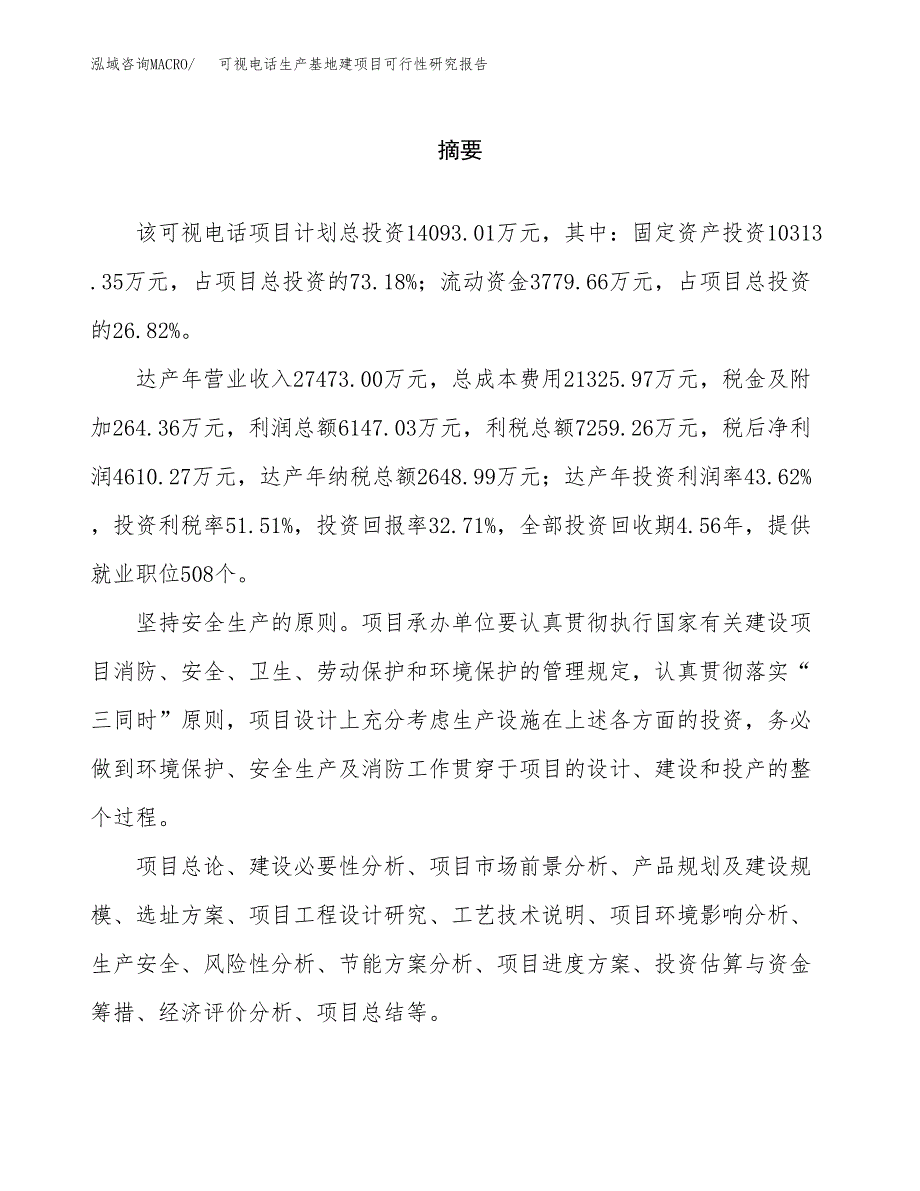 泓域咨询MACRO/　可视电话生产基地建项目可行性研究报告

摘要

该可视电话项目计划总投资14093.01万元，其中：固定资产投资10313.35万元，占项目总投资的73.18%；流动资金3779.66万元，占项目总投资的26.82%。

达产年营业收入27473.00万元，总成本费用21325.97万元，税金及附加264.36万元，利润总额6147.03万元，利税总额7259.26万元，税后净利润4610.27万元，达产年纳税总额2648.99万元；达产年投资利润率43.62%，投资利税率51.51%，投资回报率32.71%，全部投资回收期4.56年，提供就业职位508个。

坚持安全生产的原则。项目承办单位要认真贯彻执行国家有关建设项目消防、安全、卫生、劳动保护和环境保护的管理规定，认真贯彻落实“三同时”原则，项目设计上充分考虑生产设施在上述各方面的投资，务必做到环境保护、安全生产及消防工作贯穿于项目的设计、建设和投产的整个过程。

项目总论、建设必要性分析、项目市场前景分析、产品规划及建设规模、选址方案、项目工程设计研究、工艺技术说明、项目环境影响分析、生产安全、风险性分析、节能方案分析、项目进度方案、投资估算与资金筹措、经济评价分析、项目总结等。